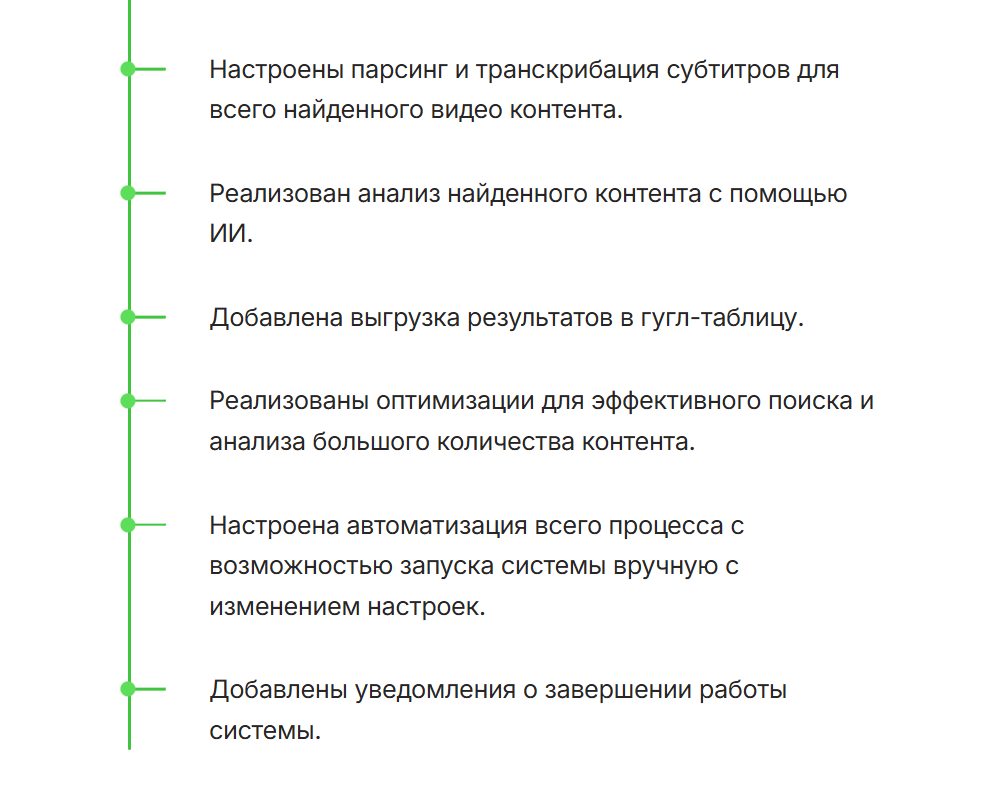 Настроены парсинг и транскрибация субтитров для всего найденного видео контента.

Реализован анализ найденного контента с помощью ИИ.

Добавлена выгрузка результатов в гугл-таблицу.

Реализованы оптимизации для эффективного поиска и анализа большого количества контента.

Настроена автоматизация всего процесса с возможностью запуска системы вручную с изменением настроек.

Добавлены уведомления о завершении работы системы.